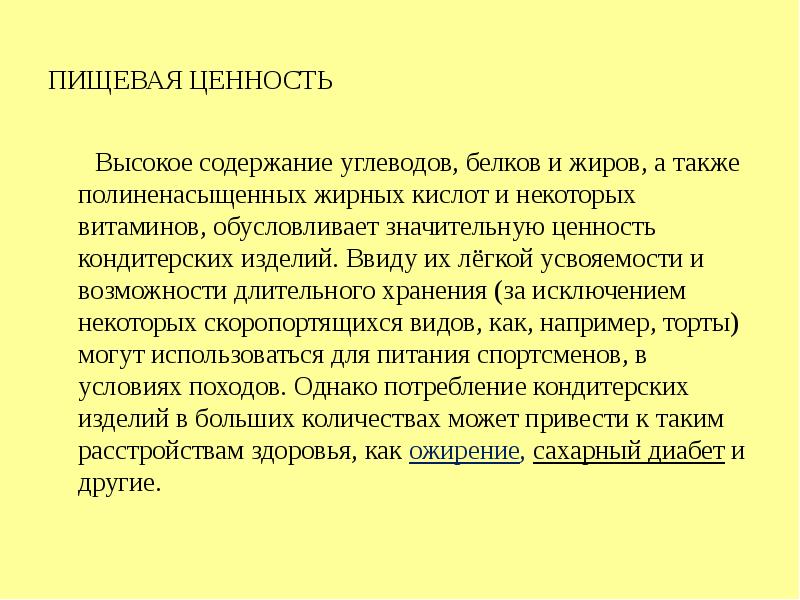 ПИЩЕВАЯ ЦЕННОСТЬ

Высокое содержание углеводов, белков и жиров, а также полиненасыщенных жирных кислот и некоторых витаминов, обусловливает значительную ценность кондитерских изделий. Ввиду их лёгкой усвояемости и возможности длительного хранения (за исключением некоторых скоропортящихся видов, как, например, торты) могут использоваться для питания спортсменов, в условиях походов. Однако потребление кондитерских изделий в больших количествах может привести к таким расстройствам здоровья, как ожирение, сахарный диабет и другие.